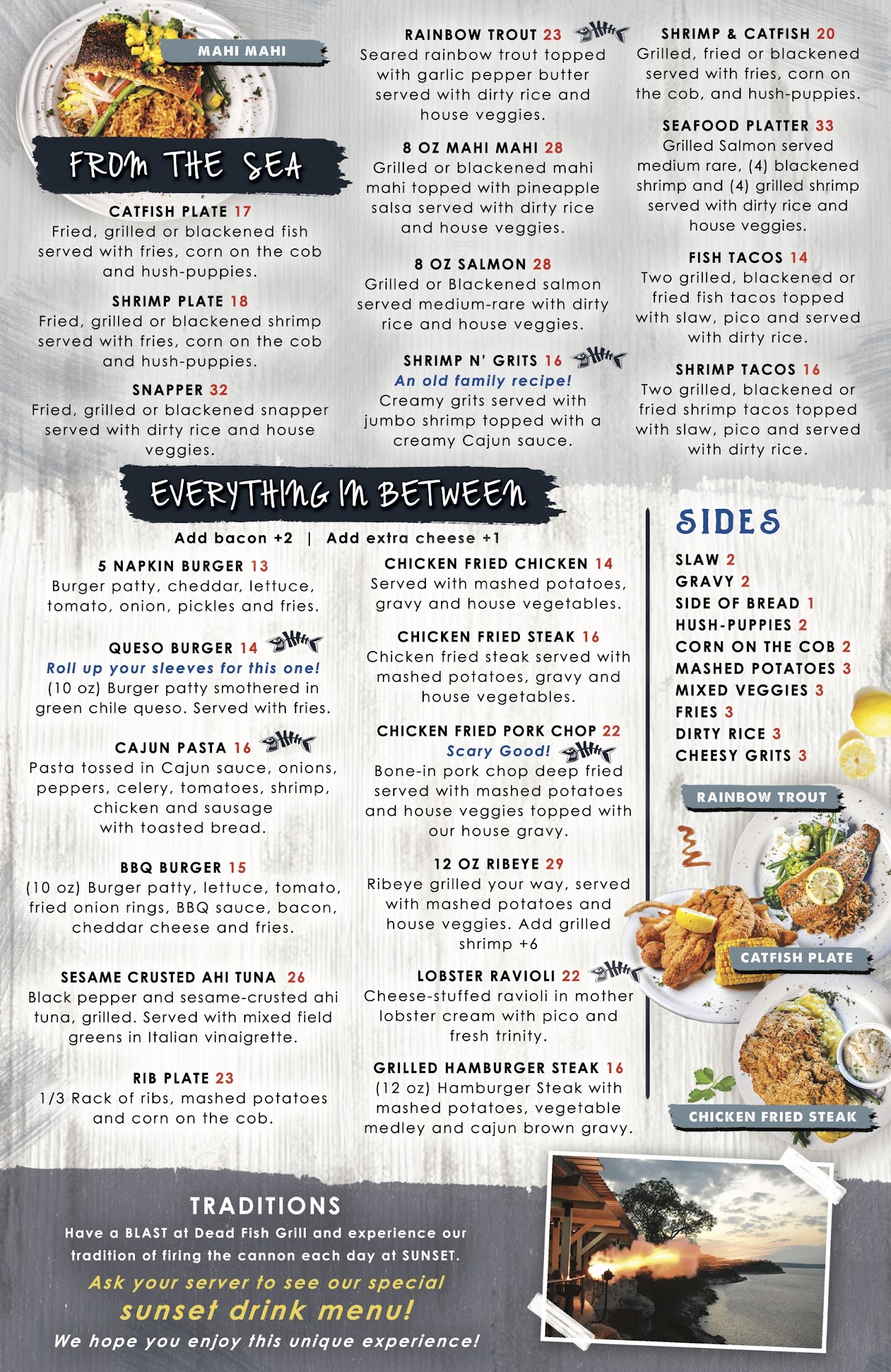 MAHI MAHI

FROM THE SEA

CATFISH PLATE 17
Fried, grilled or blackened fish served with fries, corn on the cob and hush-puppies.

SHRIMP PLATE 18
Fried, grilled or blackened shrimp served with fries, corn on the cob and hush-puppies.

SNAPPER 32
Fried, grilled or blackened snapper served with dirty rice and house veggies.

RAINBOW TROUT 23
Seared rainbow trout topped with garlic pepper butter served with dirty rice and house veggies.

8 OZ MAHI MAHI 28
Grilled or blackened mahi mahi topped with pineapple salsa served with dirty rice and house veggies.

8 OZ SALMON 28
Grilled or Blackened salmon served medium-rare with dirty rice and house veggies.

SHRIMP N' GRITS 16
An old family recipe!
Creamy grits served with jumbo shrimp topped with a creamy Cajun sauce.

SHRIMP & CATFISH 20
Grilled, fried or blackened served with fries, corn on the cob, and hush-puppies.

SEAFOOD PLATTER 33
Grilled Salmon served medium rare, (4) blackened shrimp and (4) grilled shrimp served with dirty rice and house veggies.

FISH TACOS 14
Two grilled, blackened or fried fish tacos topped with slaw, pico and served with dirty rice.

SHRIMP TACOS 16
Two grilled, blackened or fried shrimp tacos topped with slaw, pico and served with dirty rice.

EVERYTHING IN BETWEEN

Add bacon +2 | Add extra cheese +1

5 NAPKIN BURGER 13
Burger patty, cheddar, lettuce, tomato, onion, pickles and fries.

QUESO BURGER 14
Roll up your sleeves for this one!
(10 oz) Burger patty smothered in green chile queso. Served with fries.

CAJUN PASTA 16
Pasta tossed in Cajun sauce, onions, peppers, celery, tomatoes, shrimp, chicken and sausage with toasted bread.

BBQ BURGER 15
(10 oz) Burger patty, lettuce, tomato, fried onion rings, BBQ sauce, bacon, cheddar cheese and fries.

SESAME CRUSTED AHI TUNA 26
Black pepper and sesame-crusted ahi tuna, grilled. Served with mixed field greens in Italian vinaigrette.

RIB PLATE 23
1/3 Rack of ribs, mashed potatoes and corn on the cob.

CHICKEN FRIED CHICKEN 14
Served with mashed potatoes, gravy and house vegetables.

CHICKEN FRIED STEAK 16
Chicken fried steak served with mashed potatoes, gravy and house vegetables.

CHICKEN FRIED PORK CHOP 22
Scary Good!
Bone-in pork chop deep fried served with mashed potatoes and house veggies topped with our house gravy.

12 OZ RIBEYE 29
Ribeye grilled your way, served with mashed potatoes and house veggies. Add grilled shrimp +6

LOBSTER RAVIOLI 22
Cheese-stuffed ravioli in mother lobster cream with pico and fresh trinity.

GRILLED HAMBURGER STEAK 16
(12 oz) Hamburger Steak with mashed potatoes, vegetable medley and cajun brown gravy.

SIDES
SLAW 2
GRAVY 2
SIDE OF BREAD 1
HUSH-PUPPIES 2
CORN ON THE COB 2
MASHED POTATOES 3
MIXED VEGGIES 3
FRIES 3
DIRTY RICE 3
CHEESY GRITS 3

RAINBOW TROUT
CATFISH PLATE
CHICKEN FRIED STEAK

TRADITIONS
Have a BLAST at Dead Fish Grill and experience our tradition of firing the cannon each day at SUNSET.
Ask your server to see our special sunset drink menu!
We hope you enjoy this unique experience!